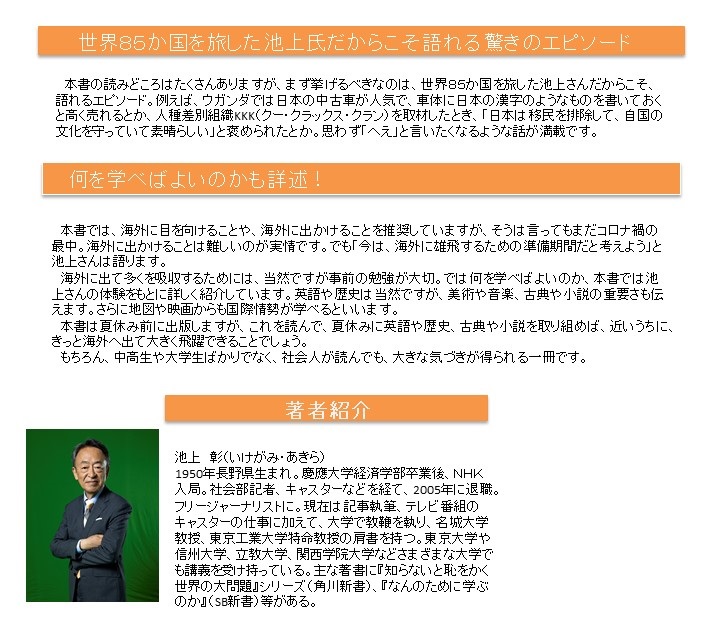 世界85か国を旅した池上氏だからこそ語れる驚きのエピソード

本書の読みどころはたくさんありますが、まず挙げるべきなのは、世界85か国を旅した池上さんだからこそ、語れるエピソード。例えば、ウガンダでは日本の中古車が人気で、車体に日本の漢字のようなものを書いておくと高く売れるとか、人種差別組織KKK(クー・クラックス・クラン)を取材したとき、「日本は移民を排除して、自国の文化を守っていて素晴らしい」と褒められたとか。思わず「へえ」と言いたくなるような話が満載です。

何を学べばよいのかも詳述！

本書では、海外に目を向けることや、海外に出かけることを推奨していますが、そうは言ってもまだコロナ禍の最中。海外に出かけることは難しいのが実情です。でも「今は、海外に雄飛するための準備期間だと考えよう」と池上さんは語ります。

海外に出て多くを吸収するためには、当然ですが事前の勉強が大切。では何を学べばよいのか、本書では池上さんの体験をもとに詳しく紹介しています。英語や歴史は当然ですが、美術や音楽、古典や小説の重要さも伝えます。さらに地図や映画からも国際情勢が学べるといいます。

本書は夏休み前に出版しますが、これを読んで、夏休みに英語や歴史、古典や小説を取り組めば、近いうちに、きっと海外へ出て大きく飛躍できることでしょう。

もちろん、中高生や大学生ばかりでなく、社会人が読んでも、大きな気づきが得られる一冊です。

著者紹介

池上　彰(いけがみ・あきら)
1950年長野県生まれ。慶應大学経済学部卒業後、NHK入局。社会部記者、キャスターなどを経て、2005年に退職。フリージャーナリストに。現在は記事執筆、テレビ番組のキャスターの仕事に加えて、大学で教鞭を執り、名城大学教授、東京工業大学特命教授の肩書を持つ。東京大学や信州大学、立教大学、関西学院大学などさまざまな大学でも講義を受け持っている。主な著書に『知らないと恥をかく世界の大問題』シリーズ(角川新書)、『なんのために学ぶのか』(SB新書)等がある。